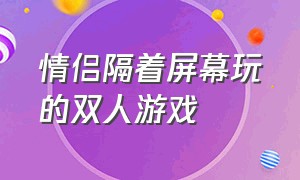 情侣隔着屏幕玩的双人游戏